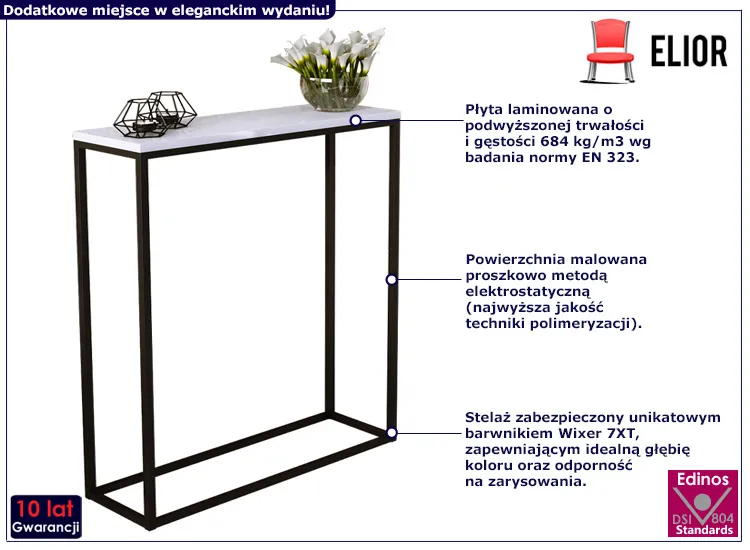 Dodatkowe miejsce w eleganckim wydaniu!

ELIOR

Płyta laminowana o podwyższonej trwałości i gęstości 684 kg/m3 wg badania normy EN 323.

Powierzchnia malowana proszkowo metodą elektrostatyczną (najwyższa jakość techniki polimeryzacji).

Stelaż zabezpieczony unikatowym barwnikiem Wixer 7XT, zapewniającym idealną głębię koloru oraz odporność na zarysowania.

10 lat
Gwarancji

Edinos
DSI 804
Standards